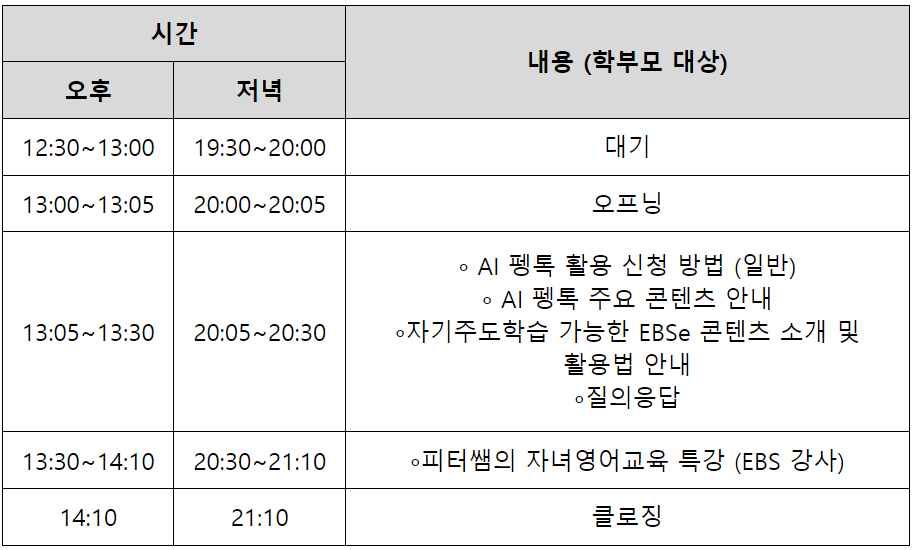 | 시간 |  | 내용 (학부모 대상) |
|---|---|---|
| 오후 | 저녁 |  |
| 12:30~13:00 | 19:30~20:00 | 대기 |
| 13:00~13:05 | 20:00~20:05 | 오프닝 |
| 13:05~13:30 | 20:05~20:30 | ◦ AI 펭톡 활용 신청 방법 (일반) ◦ AI 펭톡 주요 콘텐츠 안내 ◦자기주도학습 가능한 EBSe 콘텐츠 소개 및 활용법 안내 ◦질의응답 |
| 13:30~14:10 | 20:30~21:10 | ◦피터쌤의 자녀영어교육 특강 (EBS 강사) |
| 14:10 | 21:10 | 클로징 |